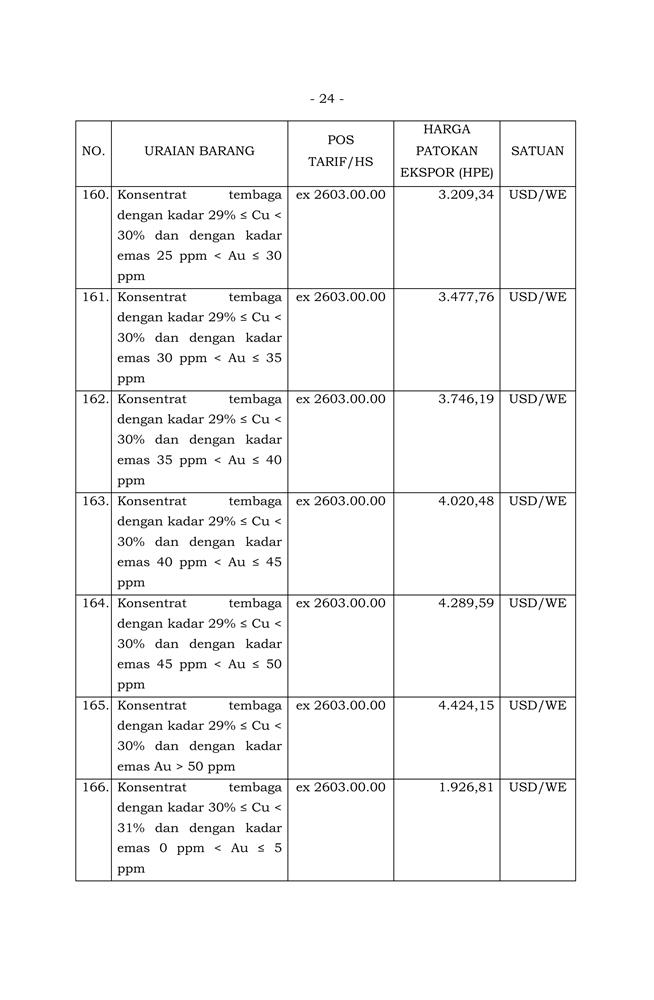 - 24 -

| NO. | URAIAN BARANG | POS TARIF/HS | HARGA PATOKAN EKSPOR (HPE) | SATUAN |
|---|---|---|---|---|
| 160. | Konsentrat tembaga dengan kadar 29% ≤ Cu < 30% dan dengan kadar emas 25 ppm < Au ≤ 30 ppm | ex 2603.00.00 | 3.209,34 | USD/WE |
| 161. | Konsentrat tembaga dengan kadar 29% ≤ Cu < 30% dan dengan kadar emas 30 ppm < Au ≤ 35 ppm | ex 2603.00.00 | 3.477,76 | USD/WE |
| 162. | Konsentrat tembaga dengan kadar 29% ≤ Cu < 30% dan dengan kadar emas 35 ppm < Au ≤ 40 ppm | ex 2603.00.00 | 3.746,19 | USD/WE |
| 163. | Konsentrat tembaga dengan kadar 29% ≤ Cu < 30% dan dengan kadar emas 40 ppm < Au ≤ 45 ppm | ex 2603.00.00 | 4.020,48 | USD/WE |
| 164. | Konsentrat tembaga dengan kadar 29% ≤ Cu < 30% dan dengan kadar emas 45 ppm < Au ≤ 50 ppm | ex 2603.00.00 | 4.289,59 | USD/WE |
| 165. | Konsentrat tembaga dengan kadar 29% ≤ Cu < 30% dan dengan kadar emas Au > 50 ppm | ex 2603.00.00 | 4.424,15 | USD/WE |
| 166. | Konsentrat tembaga dengan kadar 30% ≤ Cu < 31% dan dengan kadar emas 0 ppm < Au ≤ 5 ppm | ex 2603.00.00 | 1.926,81 | USD/WE |